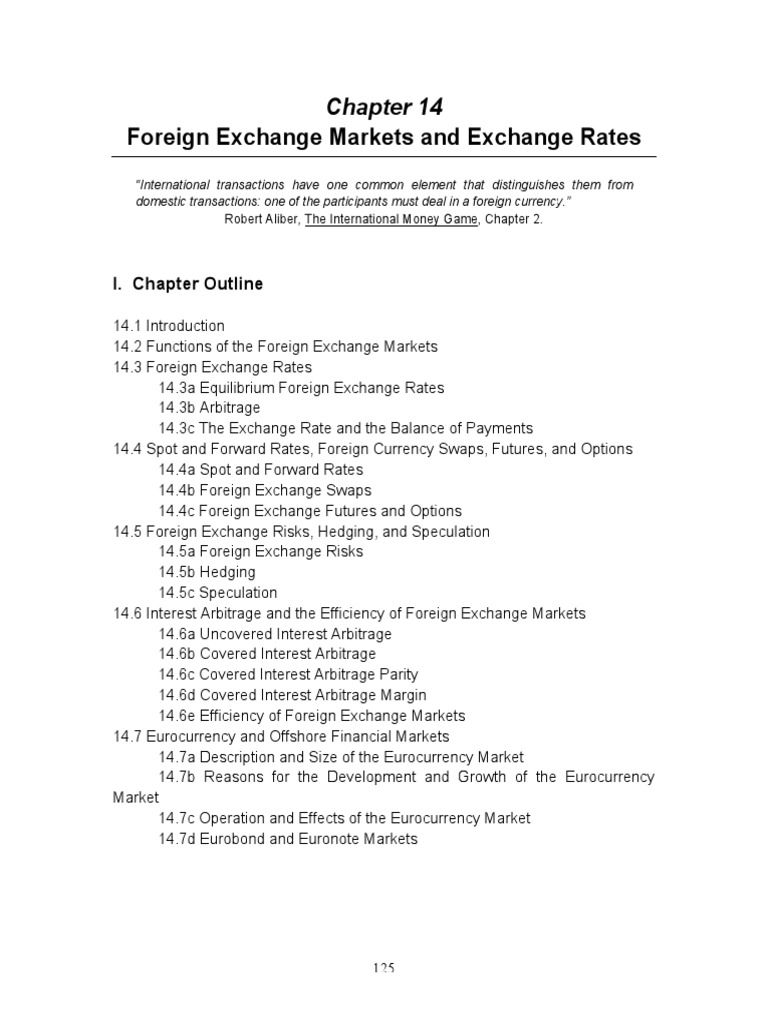 Chapter 14
Foreign Exchange Markets and Exchange Rates

"International transactions have one common element that distinguishes them from domestic transactions: one of the participants must deal in a foreign currency."
Robert Aliber, The International Money Game, Chapter 2.

I. Chapter Outline

14.1 Introduction
14.2 Functions of the Foreign Exchange Markets
14.3 Foreign Exchange Rates
14.3a Equilibrium Foreign Exchange Rates
14.3b Arbitrage
14.3c The Exchange Rate and the Balance of Payments
14.4 Spot and Forward Rates, Foreign Currency Swaps, Futures, and Options
14.4a Spot and Forward Rates
14.4b Foreign Exchange Swaps
14.4c Foreign Exchange Futures and Options
14.5 Foreign Exchange Risks, Hedging, and Speculation
14.5a Foreign Exchange Risks
14.5b Hedging
14.5c Speculation
14.6 Interest Arbitrage and the Efficiency of Foreign Exchange Markets
14.6a Uncovered Interest Arbitrage
14.6b Covered Interest Arbitrage
14.6c Covered Interest Arbitrage Parity
14.6d Covered Interest Arbitrage Margin
14.6e Efficiency of Foreign Exchange Markets
14.7 Eurocurrency and Offshore Financial Markets
14.7a Description and Size of the Eurocurrency Market
14.7b Reasons for the Development and Growth of the Eurocurrency Market
14.7c Operation and Effects of the Eurocurrency Market
14.7d Eurobond and Euronote Markets

125